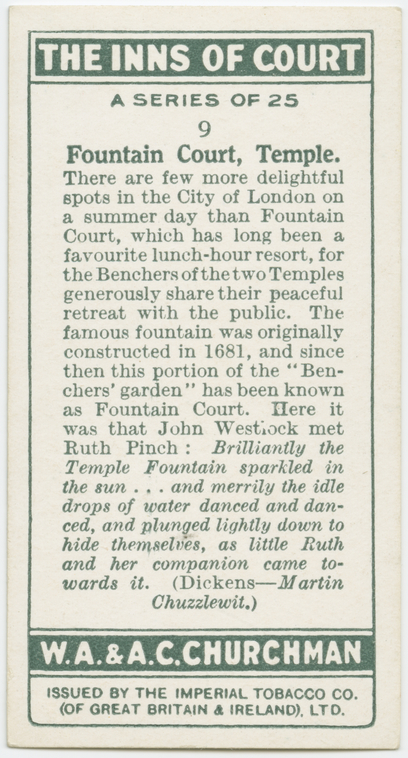 THE INNS OF COURT

A SERIES OF 25

9

Fountain Court, Temple.

There are few more delightful spots in the City of London on a summer day than Fountain Court, which has long been a favourite lunch-hour resort, for the Benchers of the two Temples generously share their peaceful retreat with the public. The famous fountain was originally constructed in 1681, and since then this portion of the "Benchers' garden" has been known as Fountain Court. Here it was that John Westlock met Ruth Pinch: Brilliantly the Temple Fountain sparkled in the sun . . . and merrily the idle drops of water danced and danced, and plunged lightly down to hide themselves, as little Ruth and her companion came towards it. (Dickens—Martin Chuzzlewit.)

W.A.&A.C.CHURCHMAN

ISSUED BY THE IMPERIAL TOBACCO CO.
(OF GREAT BRITAIN & IRELAND), LTD.